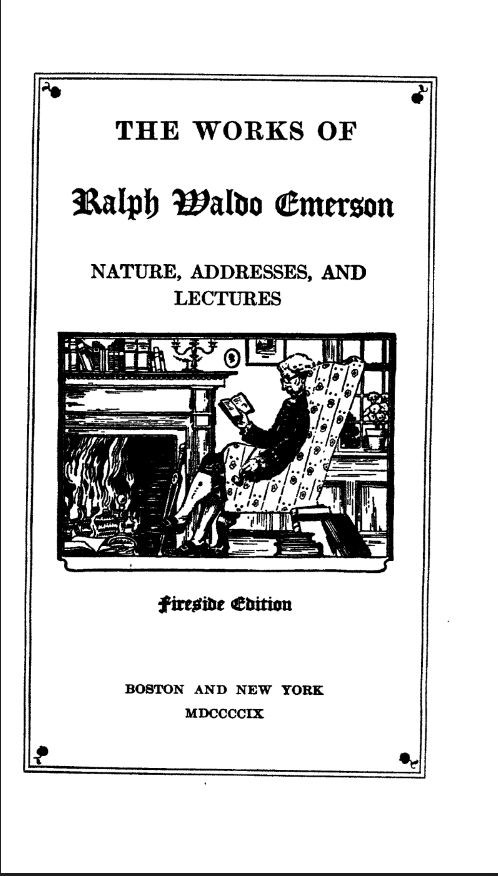 THE WORKS OF

Ralph Waldo Emerson

NATURE, ADDRESSES, AND LECTURES

Fireside Edition

BOSTON AND NEW YORK
MDCCCCIX